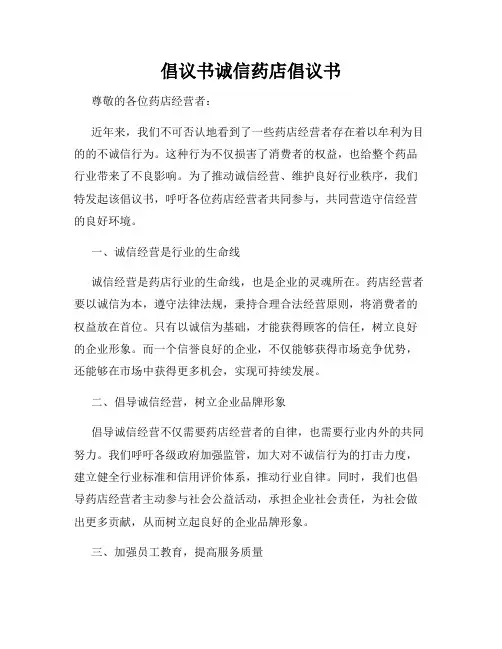 倡议书诚信药店倡议书

尊敬的各位药店经营者：

近年来，我们不可否认地看到了一些药店经营者存在着以牟利为目的的不诚信行为。这种行为不仅损害了消费者的权益，也给整个药品行业带来了不良影响。为了推动诚信经营、维护良好行业秩序，我们特发起该倡议书，呼吁各位药店经营者共同参与，共同营造守信经营的良好环境。

一、诚信经营是行业的生命线

诚信经营是药店行业的生命线，也是企业的灵魂所在。药店经营者要以诚信为本，遵守法律法规，秉持合理合法经营原则，将消费者的权益放在首位。只有以诚信为基础，才能获得顾客的信任，树立良好的企业形象。而一个信誉良好的企业，不仅能够获得市场竞争优势，还能够在市场中获得更多机会，实现可持续发展。

二、倡导诚信经营，树立企业品牌形象

倡导诚信经营不仅需要药店经营者的自律，也需要行业内外的共同努力。我们呼吁各级政府加强监管，加大对不诚信行为的打击力度，建立健全行业标准和信用评价体系，推动行业自律。同时，我们也倡导药店经营者主动参与社会公益活动，承担企业社会责任，为社会做出更多贡献，从而树立起良好的企业品牌形象。

三、加强员工教育，提高服务质量